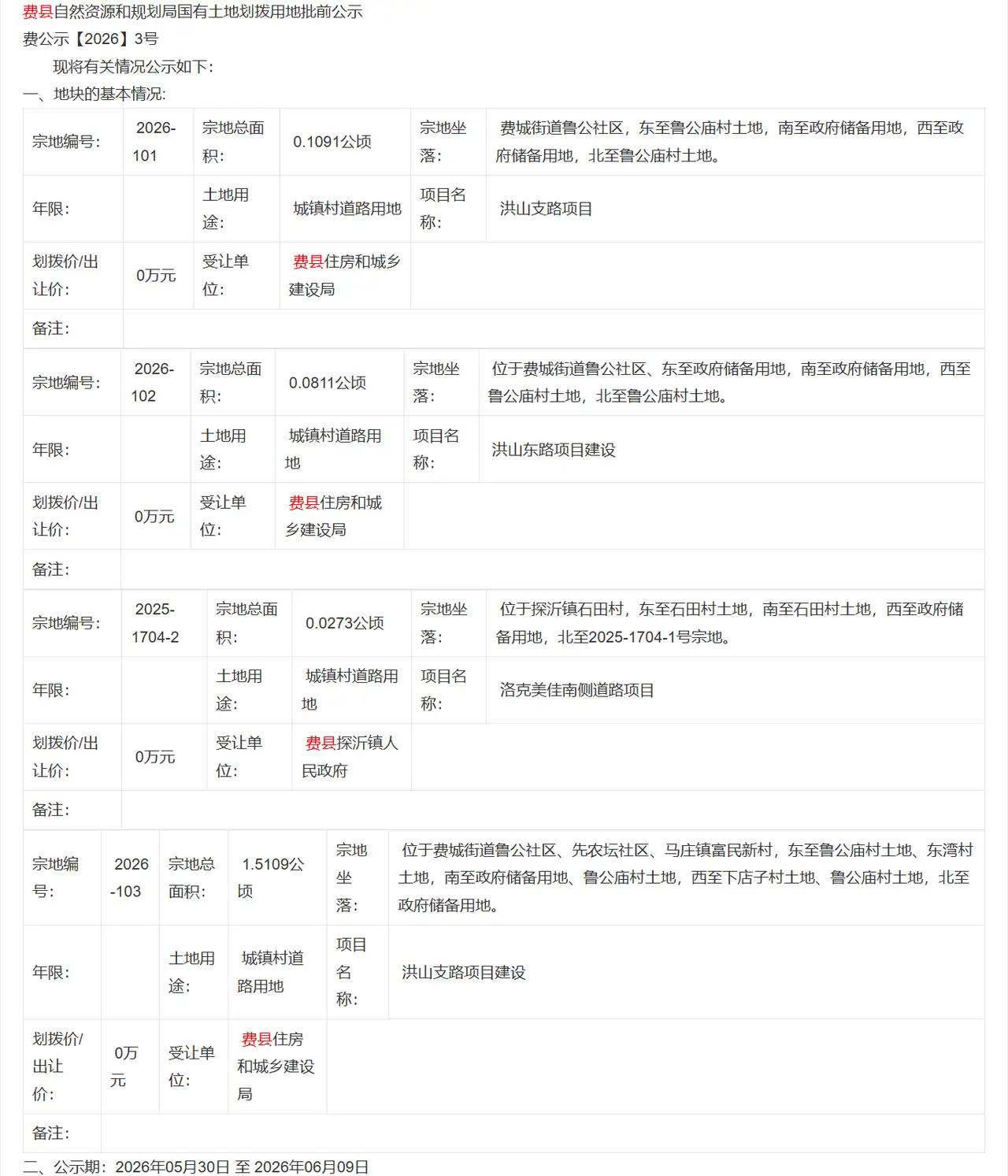 费县自然资源和规划局国有土地划拨用地批前公示
费公示【2026】3号

现将有关情况公示如下：

一、地块的基本情况:

| 宗地编号: | 2026-101 | 宗地总面积: | 0.1091公顷 | 宗地坐落: | 费城街道鲁公社区，东至鲁公庙村土地，南至政府储备用地，西至政府储备用地，北至鲁公庙村土地。 |
|---|---|---|---|---|---|
| 年限: | | 土地用途: | 城镇村道路用地 | 项目名称: | 洪山支路项目 |
| 划拨价/出让价: | 0万元 | 受让单位: | 费县住房和城乡建设局 | | |
| 备注: | | | | | |

| 宗地编号: | 2026-102 | 宗地总面积: | 0.0811公顷 | 宗地坐落: | 位于费城街道鲁公社区、东至政府储备用地，南至政府储备用地，西至鲁公庙村土地，北至鲁公庙村土地。 |
|---|---|---|---|---|---|
| 年限: | | 土地用途: | 城镇村道路用地 | 项目名称: | 洪山东路项目建设 |
| 划拨价/出让价: | 0万元 | 受让单位: | 费县住房和城乡建设局 | | |
| 备注: | | | | | |

| 宗地编号: | 2025-1704-2 | 宗地总面积: | 0.0273公顷 | 宗地坐落: | 位于探沂镇石田村，东至石田村土地，南至石田村土地，西至政府储备用地，北至2025-1704-1号宗地。 |
|---|---|---|---|---|---|
| 年限: | | 土地用途: | 城镇村道路用地 | 项目名称: | 洛克美佳南侧道路项目 |
| 划拨价/出让价: | 0万元 | 受让单位: | 费县探沂镇人民政府 | | |
| 备注: | | | | | |

| 宗地编号: | 2026-103 | 宗地总面积: | 1.5109公顷 | 宗地坐落: | 位于费城街道鲁公社区、先农坛社区、马庄镇富民新村，东至鲁公庙村土地、东湾村土地，南至政府储备用地、鲁公庙村土地，西至下店子村土地、鲁公庙村土地，北至政府储备用地。 |
|---|---|---|---|---|---|
| 年限: | | 土地用途: | 城镇村道路用地 | 项目名称: | 洪山支路项目建设 |
| 划拨价/出让价: | 0万元 | 受让单位: | 费县住房和城乡建设局 | | |
| 备注: | | | | | |

二、公示期：2026年05月30日 至 2026年06月09日